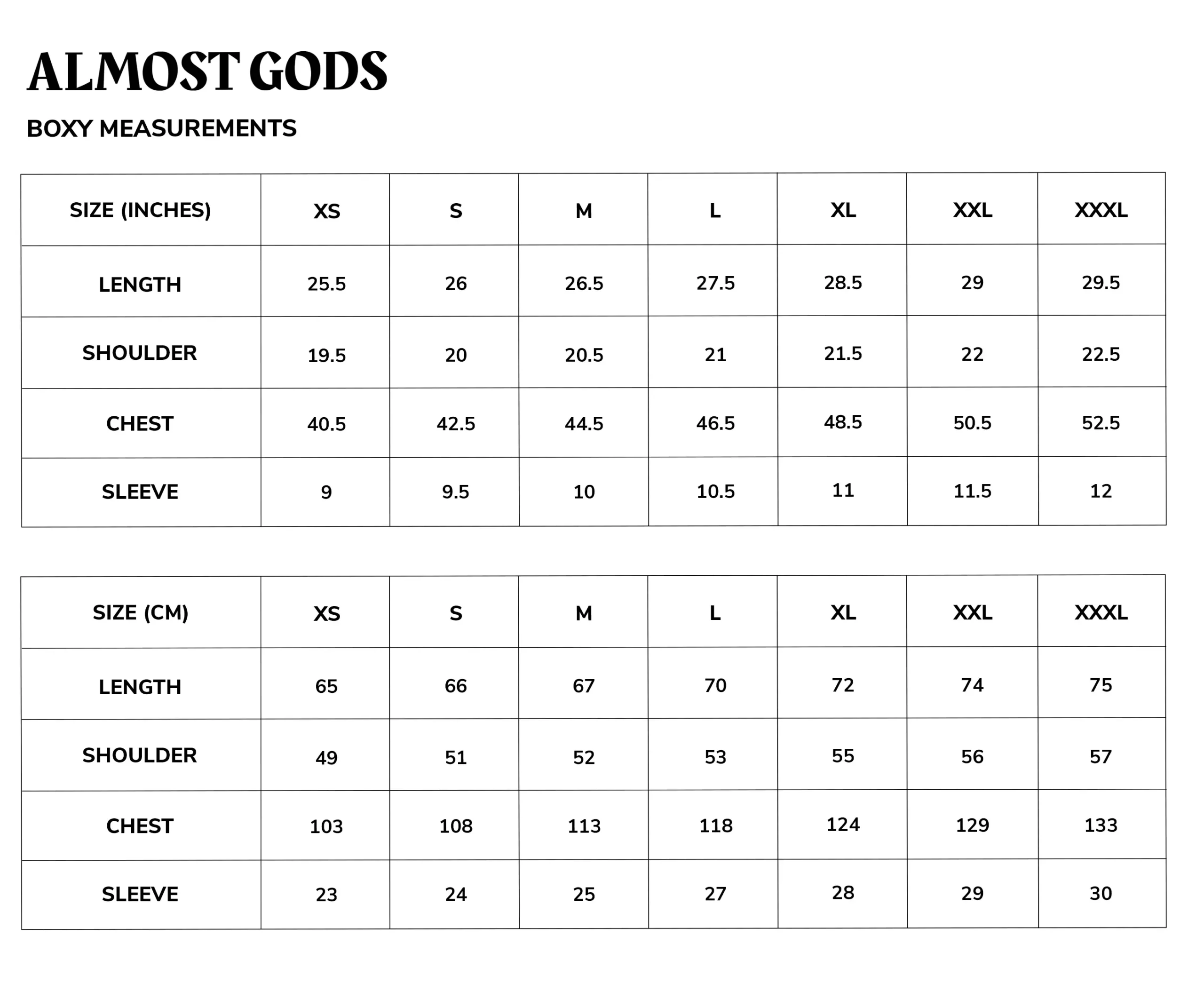 ALMOST GODS

BOXY MEASUREMENTS

| SIZE (INCHES) | XS | S | M | L | XL | XXL | XXXL |
|---|---|---|---|---|---|---|---|
| LENGTH | 25.5 | 26 | 26.5 | 27.5 | 28.5 | 29 | 29.5 |
| SHOULDER | 19.5 | 20 | 20.5 | 21 | 21.5 | 22 | 22.5 |
| CHEST | 40.5 | 42.5 | 44.5 | 46.5 | 48.5 | 50.5 | 52.5 |
| SLEEVE | 9 | 9.5 | 10 | 10.5 | 11 | 11.5 | 12 |

| SIZE (CM) | XS | S | M | L | XL | XXL | XXXL |
|---|---|---|---|---|---|---|---|
| LENGTH | 65 | 66 | 67 | 70 | 72 | 74 | 75 |
| SHOULDER | 49 | 51 | 52 | 53 | 55 | 56 | 57 |
| CHEST | 103 | 108 | 113 | 118 | 124 | 129 | 133 |
| SLEEVE | 23 | 24 | 25 | 27 | 28 | 29 | 30 |